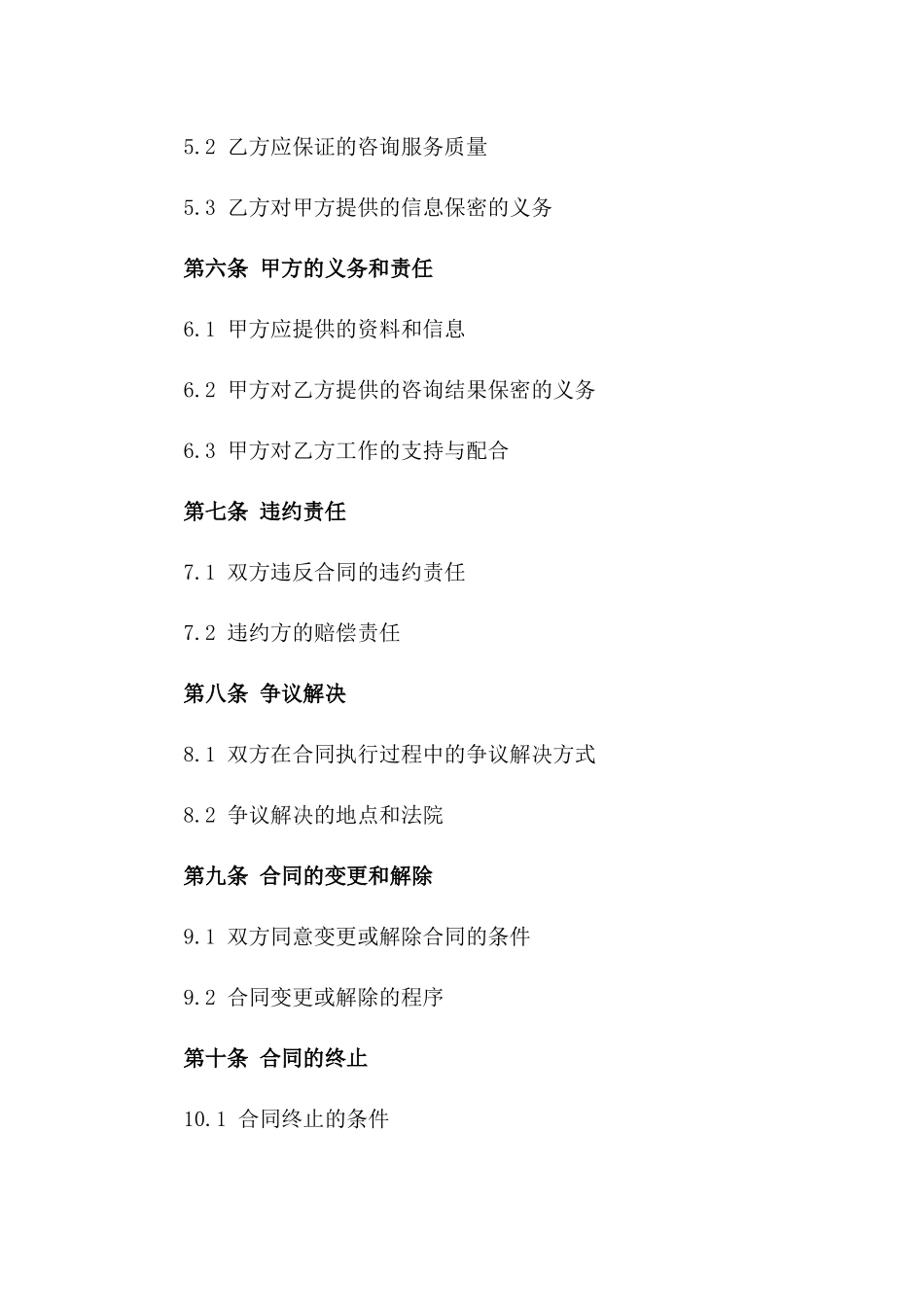 5.2 乙方应保证的咨询服务质量

5.3 乙方对甲方提供的信息保密的义务

第六条 甲方的义务和责任

6.1 甲方应提供的资料和信息

6.2 甲方对乙方提供的咨询结果保密的义务

6.3 甲方对乙方工作的支持与配合

第七条 违约责任

7.1 双方违反合同的违约责任

7.2 违约方的赔偿责任

第八条 争议解决

8.1 双方在合同执行过程中的争议解决方式

8.2 争议解决的地点和法院

第九条 合同的变更和解除

9.1 双方同意变更或解除合同的条件

9.2 合同变更或解除的程序

第十条 合同的终止

10.1 合同终止的条件